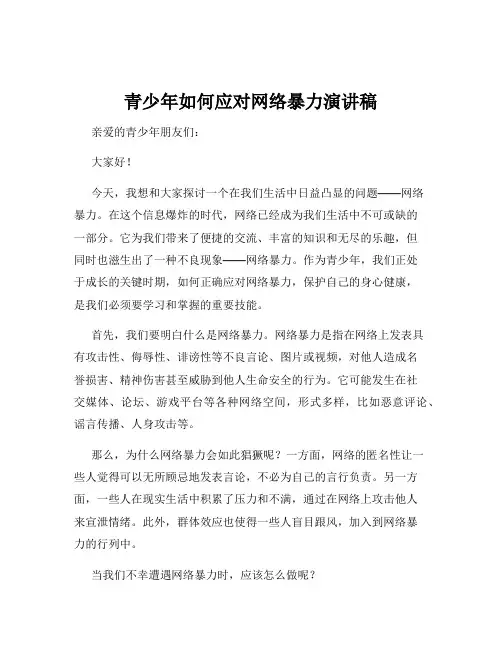 青少年如何应对网络暴力演讲稿

亲爱的青少年朋友们：

大家好！

今天，我想和大家探讨一个在我们生活中日益凸显的问题——网络暴力。在这个信息爆炸的时代，网络已经成为我们生活中不可或缺的一部分。它为我们带来了便捷的交流、丰富的知识和无尽的乐趣，但同时也滋生出了一种不良现象——网络暴力。作为青少年，我们正处于成长的关键时期，如何正确应对网络暴力，保护自己的身心健康，是我们必须要学习和掌握的重要技能。

首先，我们要明白什么是网络暴力。网络暴力是指在网络上发表具有攻击性、侮辱性、诽谤性等不良言论、图片或视频，对他人造成名誉损害、精神伤害甚至威胁到他人生命安全的行为。它可能发生在社交媒体、论坛、游戏平台等各种网络空间，形式多样，比如恶意评论、谣言传播、人身攻击等。

那么，为什么网络暴力会如此猖獗呢？一方面，网络的匿名性让一些人觉得可以无所顾忌地发表言论，不必为自己的言行负责。另一方面，一些人在现实生活中积累了压力和不满，通过在网络上攻击他人来宣泄情绪。此外，群体效应也使得一些人盲目跟风，加入到网络暴力的行列中。

当我们不幸遭遇网络暴力时，应该怎么做呢？